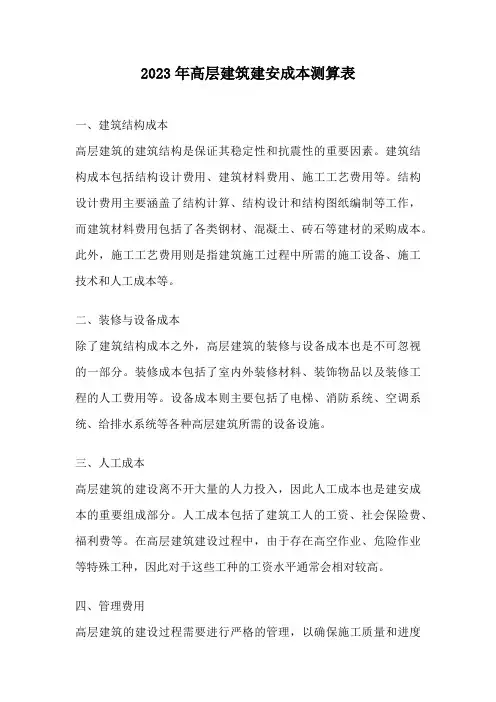 2023年高层建筑建安成本测算表

一、建筑结构成本

高层建筑的建筑结构是保证其稳定性和抗震性的重要因素。建筑结构成本包括结构设计费用、建筑材料费用、施工工艺费用等。结构设计费用主要涵盖了结构计算、结构设计和结构图纸编制等工作，而建筑材料费用包括了各类钢材、混凝土、砖石等建材的采购成本。此外，施工工艺费用则是指建筑施工过程中所需的施工设备、施工技术和人工成本等。

二、装修与设备成本

除了建筑结构成本之外，高层建筑的装修与设备成本也是不可忽视的一部分。装修成本包括了室内外装修材料、装饰物品以及装修工程的人工费用等。设备成本则主要包括了电梯、消防系统、空调系统、给排水系统等各种高层建筑所需的设备设施。

三、人工成本

高层建筑的建设离不开大量的人力投入，因此人工成本也是建安成本的重要组成部分。人工成本包括了建筑工人的工资、社会保险费、福利费等。在高层建筑建设过程中，由于存在高空作业、危险作业等特殊工种，因此对于这些工种的工资水平通常会相对较高。

四、管理费用

高层建筑的建设过程需要进行严格的管理，以确保施工质量和进度